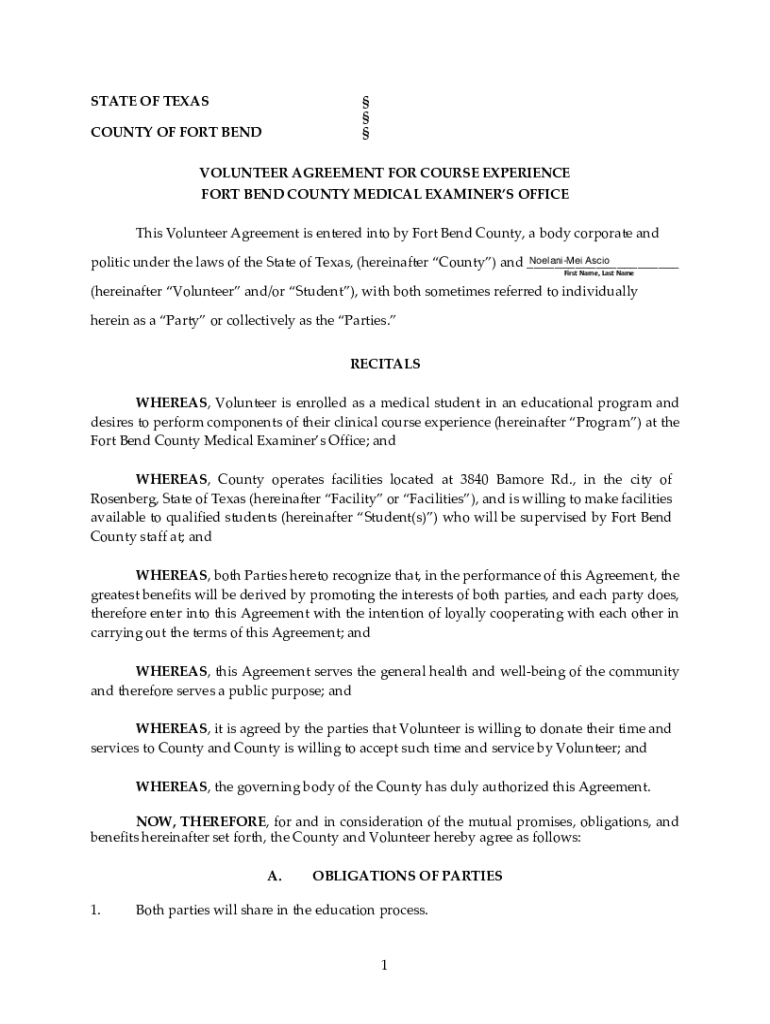 STATE OF TEXAS §
§
COUNTY OF FORT BEND §

VOLUNTEER AGREEMENT FOR COURSE EXPERIENCE
FORT BEND COUNTY MEDICAL EXAMINER'S OFFICE

This Volunteer Agreement is entered into by Fort Bend County, a body corporate and politic under the laws of the State of Texas, (hereinafter "County") and Noelani-Mei Ascio
First Name, Last Name
(hereinafter "Volunteer" and/or "Student"), with both sometimes referred to individually herein as a "Party" or collectively as the "Parties."

RECITALS

WHEREAS, Volunteer is enrolled as a medical student in an educational program and desires to perform components of their clinical course experience (hereinafter "Program") at the Fort Bend County Medical Examiner's Office; and

WHEREAS, County operates facilities located at 3840 Bamore Rd., in the city of Rosenberg, State of Texas (hereinafter "Facility" or "Facilities"), and is willing to make facilities available to qualified students (hereinafter "Student(s)") who will be supervised by Fort Bend County staff at; and

WHEREAS, both Parties hereto recognize that, in the performance of this Agreement, the greatest benefits will be derived by promoting the interests of both parties, and each party does, therefore enter into this Agreement with the intention of loyally cooperating with each other in carrying out the terms of this Agreement; and

WHEREAS, this Agreement serves the general health and well-being of the community and therefore serves a public purpose; and

WHEREAS, it is agreed by the parties that Volunteer is willing to donate their time and services to County and County is willing to accept such time and service by Volunteer; and

WHEREAS, the governing body of the County has duly authorized this Agreement.

NOW, THEREFORE, for and in consideration of the mutual promises, obligations, and benefits hereinafter set forth, the County and Volunteer hereby agree as follows:

A. OBLIGATIONS OF PARTIES

1. Both parties will share in the education process.

1